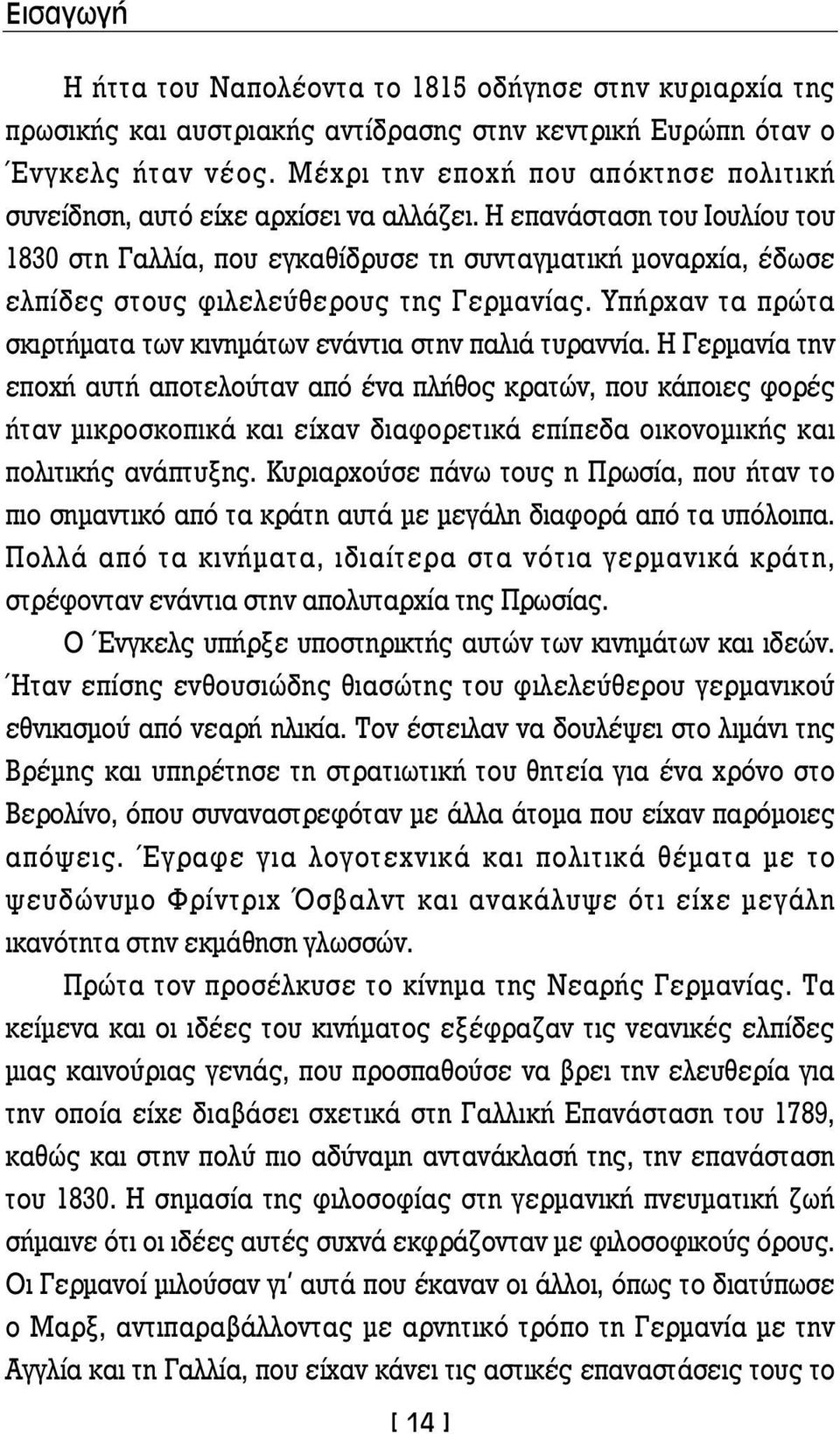 Εισαγωγή

Η ήττα του Ναπολέοντα το 1815 οδήγησε στην κυριαρχία της πρωσικής και αυστριακής αντίδρασης στην κεντρική Ευρώπη όταν ο Ένγκελς ήταν νέος. Μέχρι την εποχή που απόκτησε πολιτική συνείδηση, αυτό είχε αρχίσει να αλλάζει. Η επανάσταση του Ιουλίου του 1830 στη Γαλλία, που εγκαθίδρυσε τη συνταγματική μοναρχία, έδωσε ελπίδες στους φιλελεύθερους της Γερμανίας. Υπήρχαν τα πρώτα σκιρτήματα των κινημάτων ενάντια στην παλιά τυραννία. Η Γερμανία την εποχή αυτή αποτελούταν από ένα πλήθος κρατών, που κάποιες φορές ήταν μικροσκοπικά και είχαν διαφορετικά επίπεδα οικονομικής και πολιτικής ανάπτυξης. Κυριαρχούσε πάνω τους η Πρωσία, που ήταν το πιο σημαντικό από τα κράτη αυτά με μεγάλη διαφορά από τα υπόλοιπα. Πολλά από τα κινήματα, ιδιαίτερα στα νότια γερμανικά κράτη, στρέφονταν ενάντια στην απολυταρχία της Πρωσίας.

Ο Ένγκελς υπήρξε υποστηρικτής αυτών των κινημάτων και ιδεών. Ήταν επίσης ενθουσιώδης θιασώτης του φιλελεύθερου γερμανικού εθνικισμού από νεαρή ηλικία. Τον έστειλαν να δουλέψει στο λιμάνι της Βρέμης και υπηρέτησε τη στρατιωτική του θητεία για ένα χρόνο στο Βερολίνο, όπου συναναστρεφόταν με άλλα άτομα που είχαν παρόμοιες απόψεις. Έγραφε για λογοτεχνικά και πολιτικά θέματα με το ψευδώνυμο Φρίντριχ Όσβαλντ και ανακάλυψε ότι είχε μεγάλη ικανότητα στην εκμάθηση γλωσσών.

Πρώτα τον προσέλκυσε το κίνημα της Νεαρής Γερμανίας. Τα κείμενα και οι ιδέες του κινήματος εξέφραζαν τις νεανικές ελπίδες μιας καινούριας γενιάς, που προσπαθούσε να βρει την ελευθερία για την οποία είχε διαβάσει σχετικά στη Γαλλική Επανάσταση του 1789, καθώς και στην πολύ πιο αδύναμη αντανάκλασή της, την επανάσταση του 1830. Η σημασία της φιλοσοφίας στη γερμανική πνευματική ζωή σήμαινε ότι οι ιδέες αυτές συχνά εκφράζονταν με φιλοσοφικούς όρους. Οι Γερμανοί μιλούσαν γι' αυτά που έκαναν οι άλλοι, όπως το διατύπωσε ο Μαρξ, αντιπαραβάλλοντας με αρνητικό τρόπο τη Γερμανία με την Αγγλία και τη Γαλλία, που είχαν κάνει τις αστικές επαναστάσεις τους το

[ 14 ]